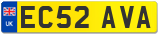 UK

EC52 AVA